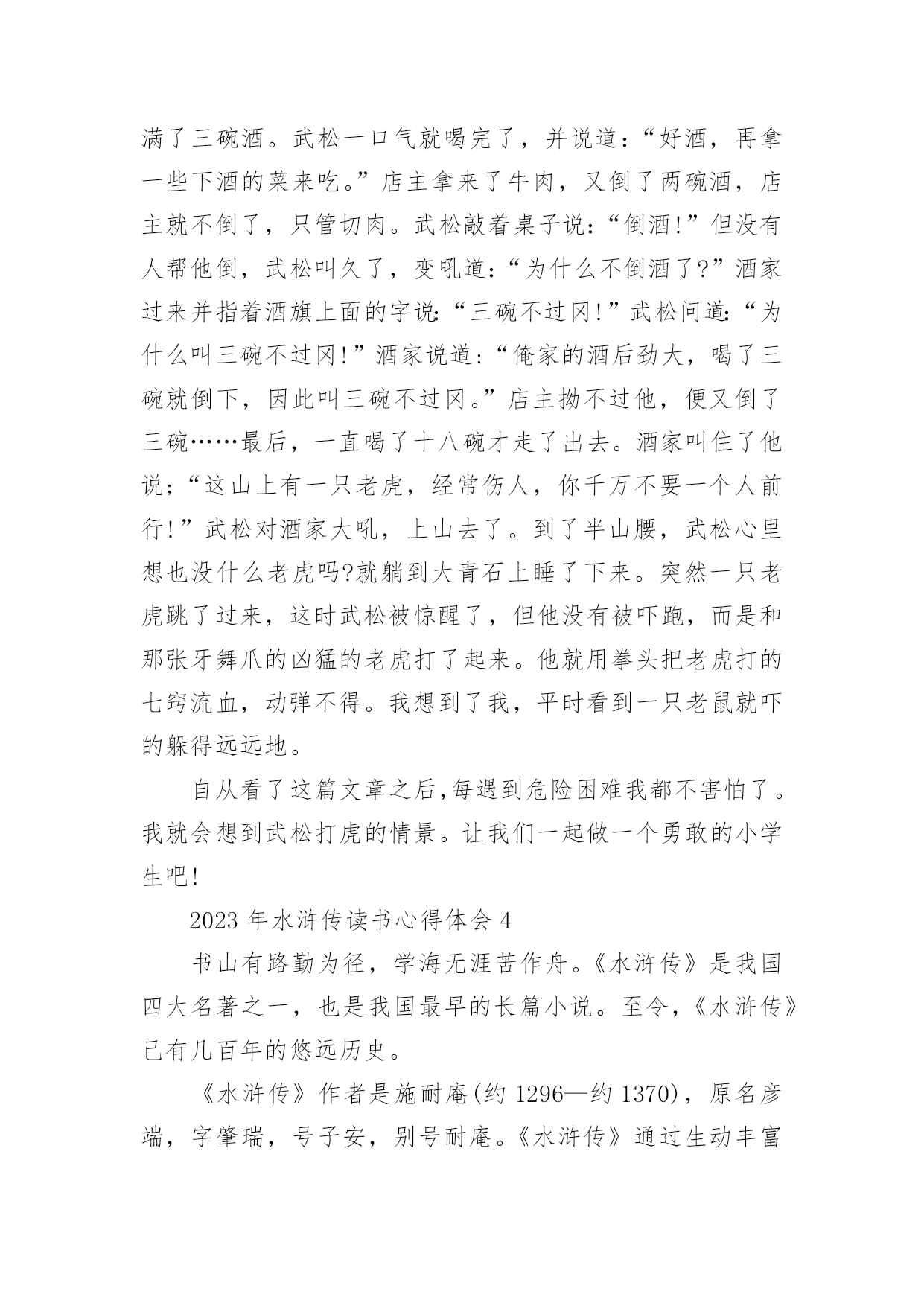 满了三碗酒。武松一口气就喝完了，并说道:“好酒，再拿一些下酒的菜来吃。”店主拿来了牛肉，又倒了两碗酒，店主就不倒了，只管切肉。武松敲着桌子说:“倒酒!”但没有人帮他倒，武松叫久了，变吼道:“为什么不倒酒了?”酒家过来并指着酒旗上面的字说:“三碗不过冈!”武松问道:“为什么叫三碗不过冈!”酒家说道:“俺家的酒后劲大，喝了三碗就倒下，因此叫三碗不过冈。”店主拗不过他，便又倒了三碗……最后，一直喝了十八碗才走了出去。酒家叫住了他说;“这山上有一只老虎，经常伤人，你千万不要一个人前行!”武松对酒家大吼，上山去了。到了半山腰，武松心里想也没什么老虎吗?就躺到大青石上睡了下来。突然一只老虎跳了过来，这时武松被惊醒了，但他没有被吓跑，而是和那张牙舞爪的凶猛的老虎打了起来。他就用拳头把老虎打的七窍流血，动弹不得。我想到了我，平时看到一只老鼠就吓的躲得远远地。

自从看了这篇文章之后,每遇到危险困难我都不害怕了。我就会想到武松打虎的情景。让我们一起做一个勇敢的小学生吧!

2023 年水浒传读书心得体会 4

书山有路勤为径，学海无涯苦作舟。《水浒传》是我国四大名著之一，也是我国最早的长篇小说。至今,《水浒传》已有几百年的悠远历史。

《水浒传》作者是施耐庵(约 1296—约 1370)，原名彦端，字肇瑞，号子安，别号耐庵。《水浒传》通过生动丰富